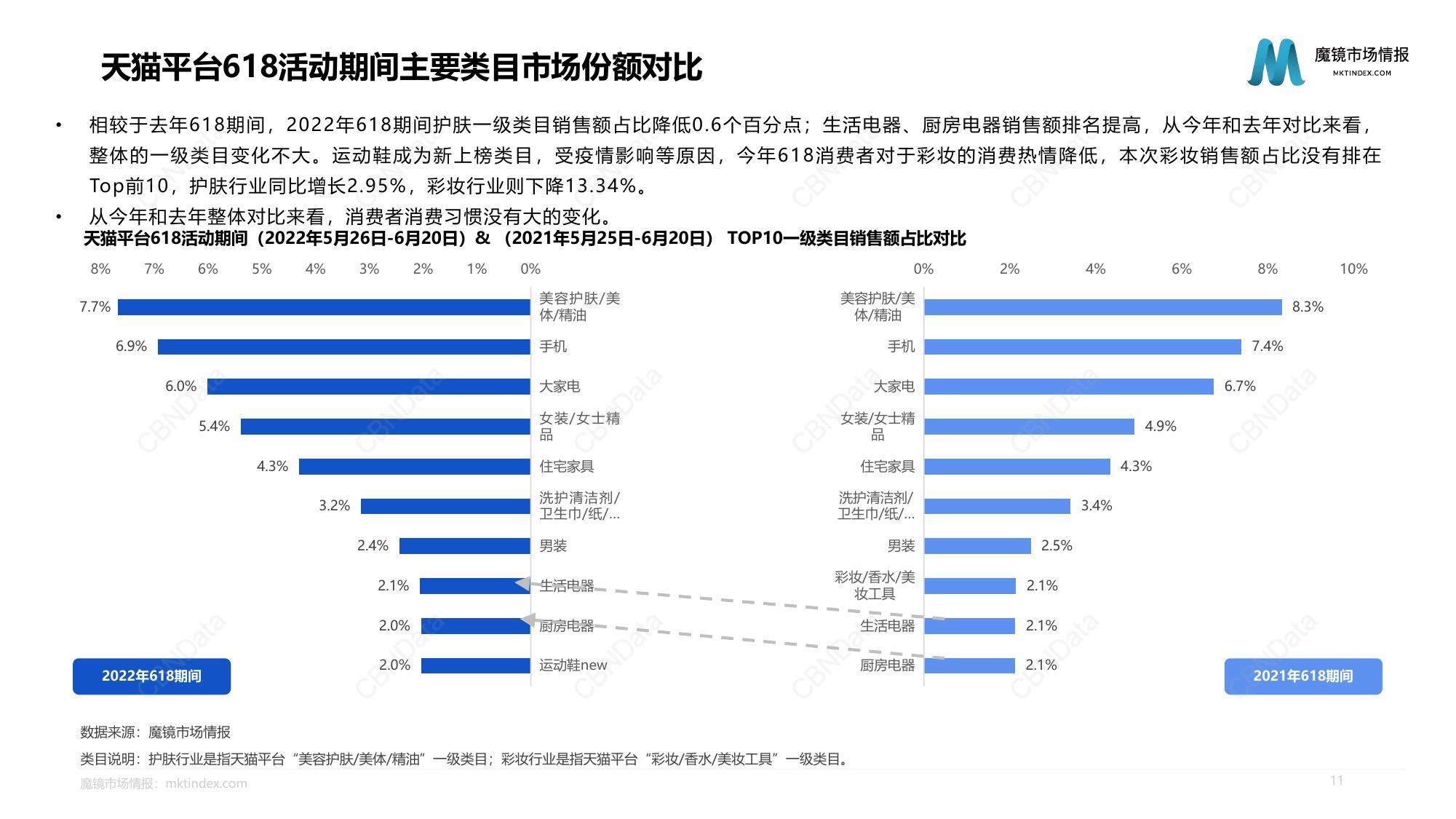 天猫平台618活动期间主要类目市场份额对比

魔镜市场情报
MKTINDEX.COM

• 相较于去年618期间，2022年618期间护肤一级类目销售额占比降低0.6个百分点；生活电器、厨房电器销售额排名提高，从今年和去年对比来看，整体的一级类目变化不大。运动鞋成为新上榜类目，受疫情影响等原因，今年618消费者对于彩妆的消费热情降低，本次彩妆销售额占比没有排在Top前10，护肤行业同比增长2.95%，彩妆行业则下降13.34%。
• 从今年和去年整体对比来看，消费者消费习惯没有大的变化。

天猫平台618活动期间（2022年5月26日-6月20日）&（2021年5月25日-6月20日） TOP10一级类目销售额占比对比

8% 7% 6% 5% 4% 3% 2% 1% 0%

7.7% 美容护肤/美体/精油
6.9% 手机
6.0% 大家电
5.4% 女装/女士精品
4.3% 住宅家具
3.2% 洗护清洁剂/卫生巾/纸/...
2.4% 男装
2.1% 生活电器
2.0% 厨房电器
2.0% 运动鞋new

2022年618期间

0% 2% 4% 6% 8% 10%

美容护肤/美体/精油 8.3%
手机 7.4%
大家电 6.7%
女装/女士精品 4.9%
住宅家具 4.3%
洗护清洁剂/卫生巾/纸/... 3.4%
男装 2.5%
彩妆/香水/美妆工具 2.1%
生活电器 2.1%
厨房电器 2.1%

2021年618期间

数据来源：魔镜市场情报

类目说明：护肤行业是指天猫平台“美容护肤/美体/精油”一级类目；彩妆行业是指天猫平台“彩妆/香水/美妆工具”一级类目。

魔镜市场情报：mktindex.com

11

CBNData